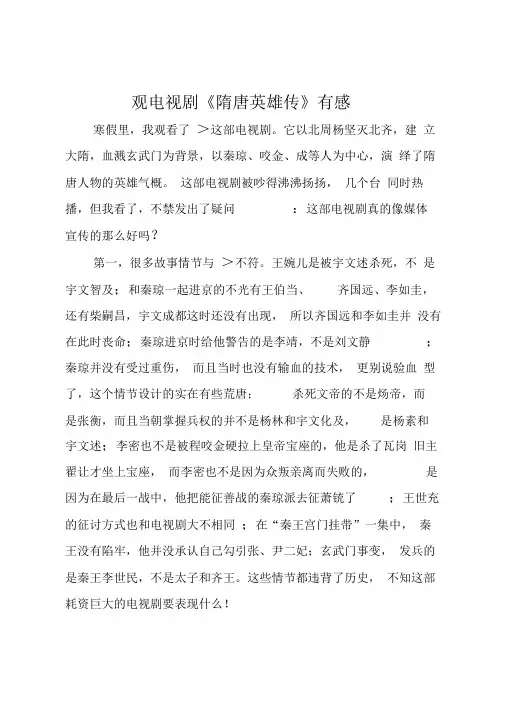 观电视剧《隋唐英雄传》有感

寒假里，我观看了 ＞这部电视剧。它以北周杨坚灭北齐，建 立大隋，血溅玄武门为背景，以秦琼、咬金、成等人为中心，演 绎了隋唐人物的英雄气概。 这部电视剧被吵得沸沸扬扬， 几个台 同时热播，但我看了，不禁发出了疑问 ：这部电视剧真的像媒体宣传的那么好吗？

第一，很多故事情节与 ＞不符。王婉儿是被宇文述杀死，不 是宇文智及；和秦琼一起进京的不光有王伯当、 齐国远、李如圭，还有柴嗣昌，宇文成都这时还没有出现， 所以齐国远和李如圭并 没有在此时丧命；秦琼进京时给他警告的是李靖，不是刘文静 ；秦琼并没有受过重伤， 而且当时也没有输血的技术， 更别说验血 型了，这个情节设计的实在有些荒唐； 杀死文帝的不是炀帝，而是张衡，而且当朝掌握兵权的并不是杨林和宇文化及， 是杨素和宇文述；李密也不是被程咬金硬拉上皇帝宝座的，他是杀了瓦岗 旧主翟让才坐上宝座， 而李密也不是因为众叛亲离而失败的， 是因为在最后一战中，他把能征善战的秦琼派去征萧铣了 ；王世充的征讨方式也和电视剧大不相同 ；在“秦王宫门挂带”一集中， 秦王没有陷牢，他并没承认自己勾引张、尹二妃；玄武门事变， 发兵的是秦王李世民，不是太子和齐王。这些情节都违背了历史， 不知这部耗资巨大的电视剧要表现什么！